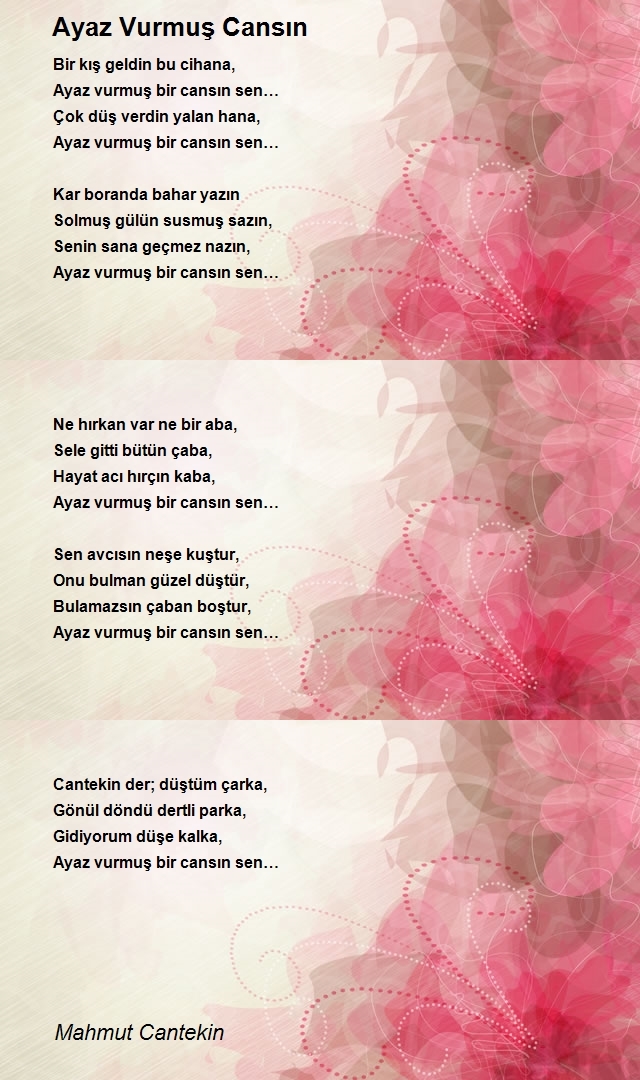 Ayaz Vurmuş Cansın

Bir kış geldin bu cihana,
Ayaz vurmuş bir cansın sen…
Çok düş verdin yalan hana,
Ayaz vurmuş bir cansın sen…

Kar boranda bahar yazın
Solmuş gülün susmuş sazın,
Senin sana geçmez nazın,
Ayaz vurmuş bir cansın sen…

Ne hırkan var ne bir aba,
Sele gitti bütün çaba,
Hayat acı hırçın kaba,
Ayaz vurmuş bir cansın sen…

Sen avcısın neşe kuştur,
Onu bulman güzel düştür,
Bulamazsın çaban boştur,
Ayaz vurmuş bir cansın sen…

Cantekin der; düştüm çarka,
Gönül döndü dertli parka,
Gidiyorum düşe kalka,
Ayaz vurmuş bir cansın sen…

Mahmut Cantekin